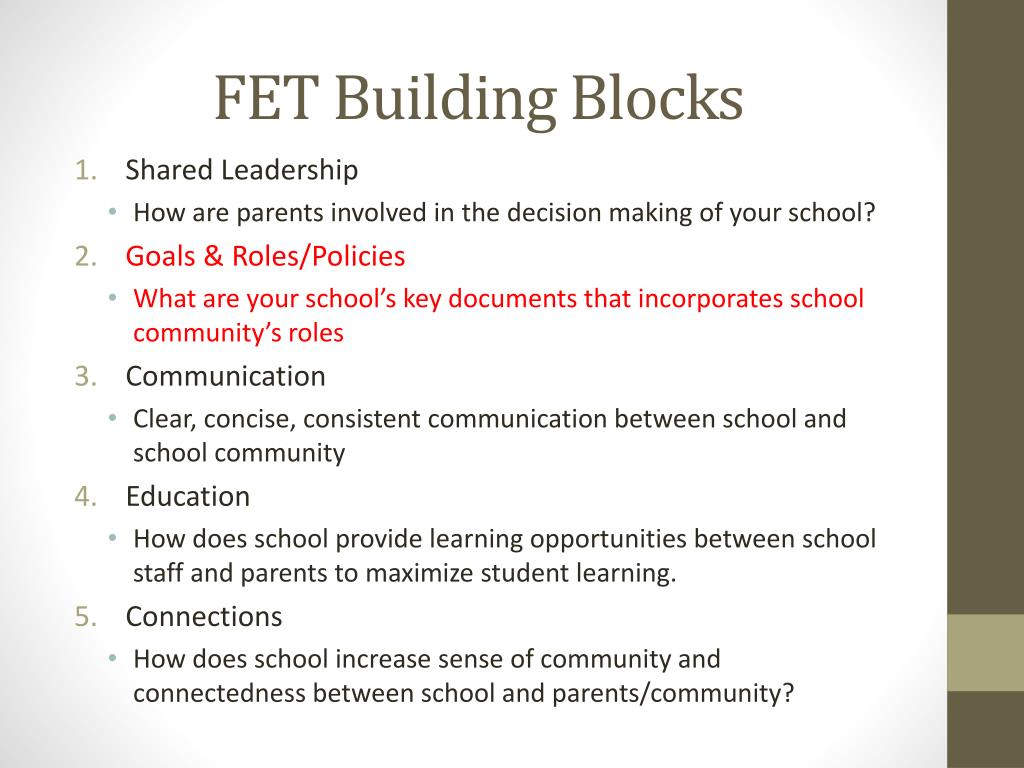 FET Building Blocks

1. Shared Leadership
• How are parents involved in the decision making of your school?
2. Goals & Roles/Policies
• What are your school's key documents that incorporates school community's roles
3. Communication
• Clear, concise, consistent communication between school and school community
4. Education
• How does school provide learning opportunities between school staff and parents to maximize student learning.
5. Connections
• How does school increase sense of community and connectedness between school and parents/community?